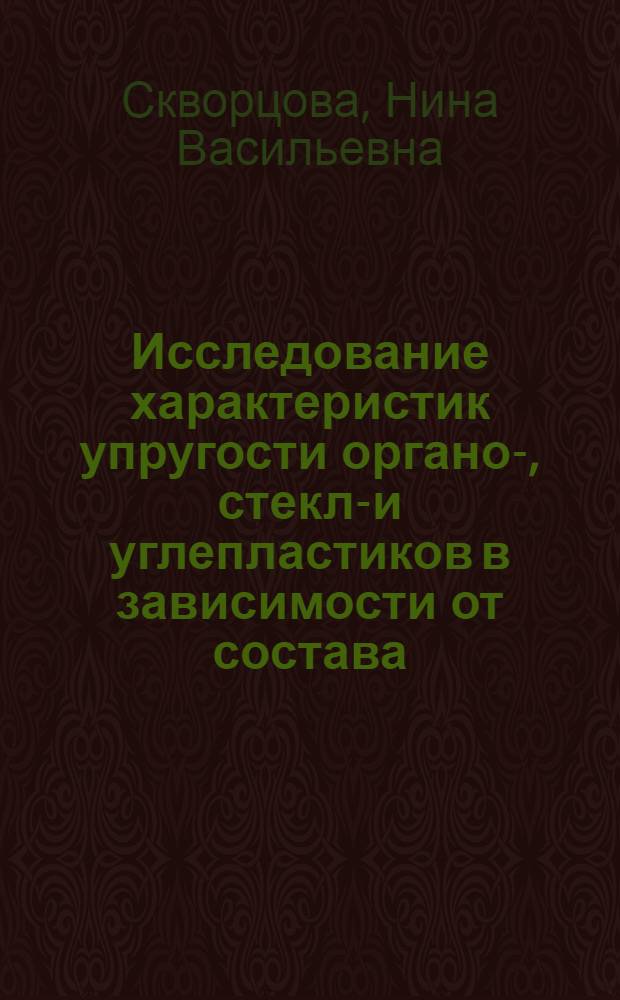 Скворцова, Нина Васильевна

Исследование характеристик упругости органо-, стекл-и углепластиков в зависимости от состава